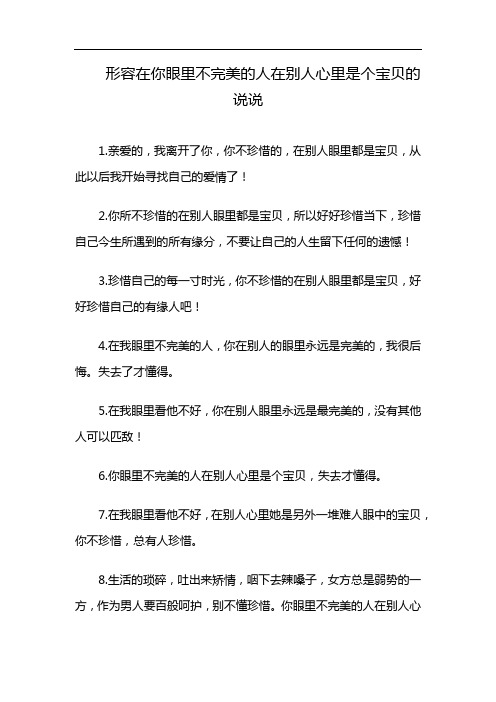 形容在你眼里不完美的人在别人心里是个宝贝的说说

1.亲爱的，我离开了你，你不珍惜的，在别人眼里都是宝贝，从此以后我开始寻找自己的爱情了！

2.你所不珍惜的在别人眼里都是宝贝，所以好好珍惜当下，珍惜自己今生所遇到的所有缘分，不要让自己的人生留下任何的遗憾！

3.珍惜自己的每一寸时光，你不珍惜的在别人眼里都是宝贝，好好珍惜自己的有缘人吧！

4.在我眼里不完美的人，你在别人的眼里永远是完美的，我很后悔。失去了才懂得。

5.在我眼里看他不好，你在别人眼里永远是最完美的，没有其他人可以匹敌！

6.你眼里不完美的人在别人心里是个宝贝，失去才懂得。

7.在我眼里看他不好，在别人心里她是另外一堆难人眼中的宝贝，你不珍惜，总有人珍惜。

8.生活的琐碎，吐出来矫情，咽下去辣嗓子，女方总是弱势的一方，作为男人要百般呵护，别不懂珍惜。你眼里不完美的人在别人心